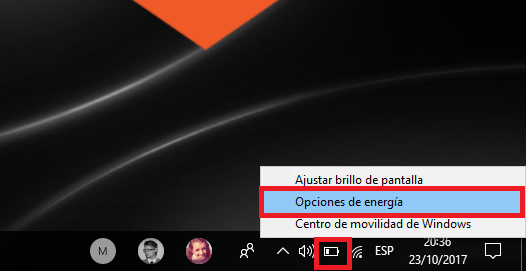 Ajustar brillo de pantalla
Opciones de energía
Centro de movilidad de Windows

M

ESP
20:36
23/10/2017